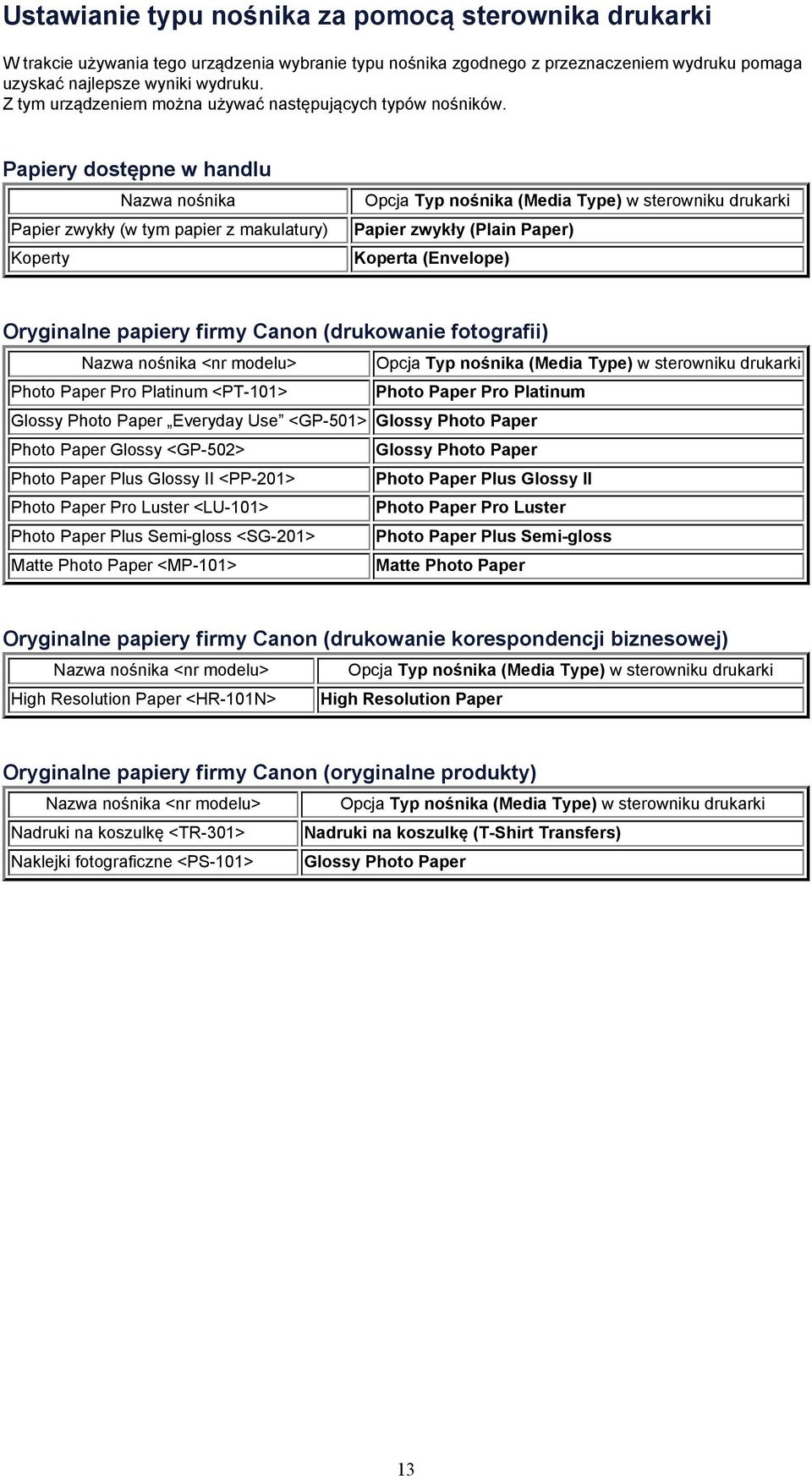 Ustawianie typu nośnika za pomocą sterownika drukarki

W trakcie używania tego urządzenia wybranie typu nośnika zgodnego z przeznaczeniem wydruku pomaga uzyskać najlepsze wyniki wydruku.
Z tym urządzeniem można używać następujących typów nośników.

Papiery dostępne w handlu

| Nazwa nośnika | Opcja Typ nośnika (Media Type) w sterowniku drukarki |
|---|---|
| Papier zwykły (w tym papier z makulatury) | Papier zwykły (Plain Paper) |
| Koperty | Koperta (Envelope) |

Oryginalne papiery firmy Canon (drukowanie fotografii)

| Nazwa nośnika <nr modelu> | Opcja Typ nośnika (Media Type) w sterowniku drukarki |
|---|---|
| Photo Paper Pro Platinum <PT-101> | Photo Paper Pro Platinum |
| Glossy Photo Paper „Everyday Use” <GP-501> | Glossy Photo Paper |
| Photo Paper Glossy <GP-502> | Glossy Photo Paper |
| Photo Paper Plus Glossy II <PP-201> | Photo Paper Plus Glossy II |
| Photo Paper Pro Luster <LU-101> | Photo Paper Pro Luster |
| Photo Paper Plus Semi-gloss <SG-201> | Photo Paper Plus Semi-gloss |
| Matte Photo Paper <MP-101> | Matte Photo Paper |

Oryginalne papiery firmy Canon (drukowanie korespondencji biznesowej)

| Nazwa nośnika <nr modelu> | Opcja Typ nośnika (Media Type) w sterowniku drukarki |
|---|---|
| High Resolution Paper <HR-101N> | High Resolution Paper |

Oryginalne papiery firmy Canon (oryginalne produkty)

| Nazwa nośnika <nr modelu> | Opcja Typ nośnika (Media Type) w sterowniku drukarki |
|---|---|
| Nadruki na koszulkę <TR-301> | Nadruki na koszulkę (T-Shirt Transfers) |
| Naklejki fotograficzne <PS-101> | Glossy Photo Paper |

13